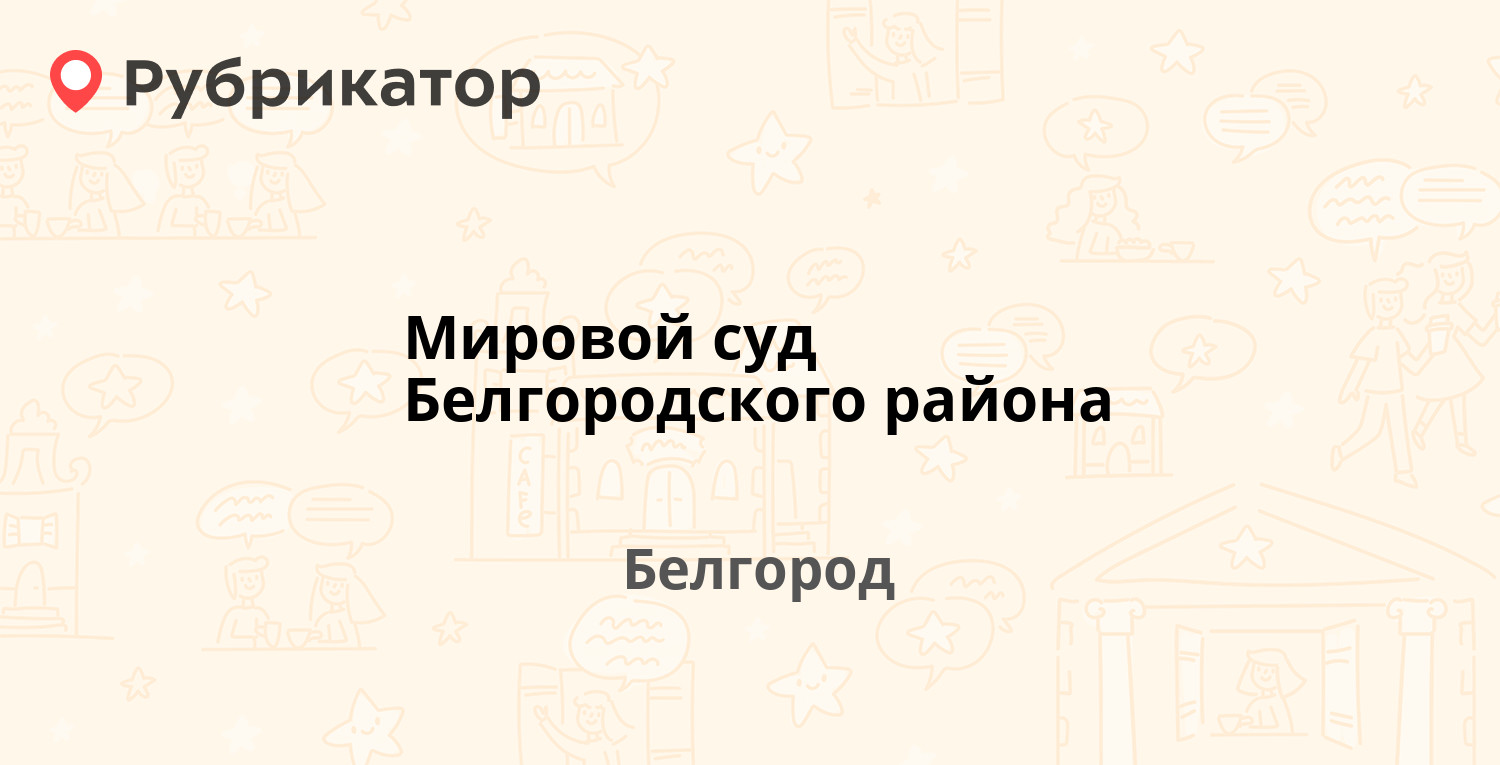 Рубрикатор

Мировой суд Белгородского района

Белгород